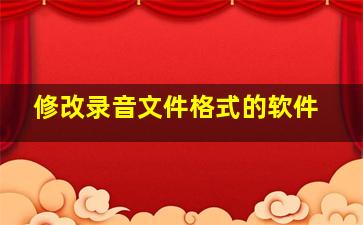 修改录音文件格式的软件